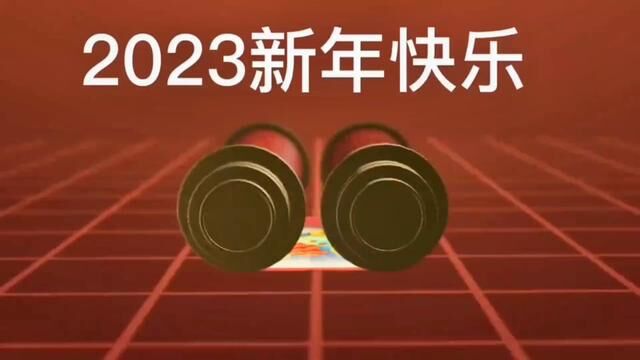 2023新年快乐